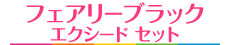 フェアリーブラック
エクシード セット